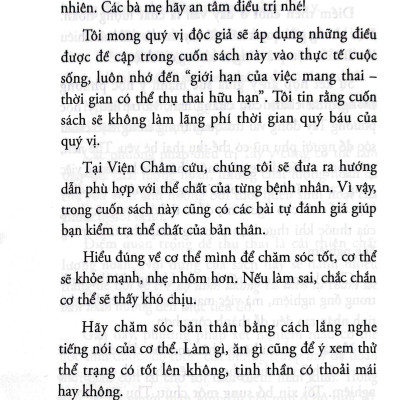 nhiên. Các bà mẹ hãy an tâm điều trị nhé!

Tôi mong quý vị độc giả sẽ áp dụng những điều được đề cập trong cuốn sách này vào thực tế cuộc sống, luôn nhớ đến "giới hạn của việc mang thai – thời gian có thể thụ thai hữu hạn". Tôi tin rằng cuốn sách sẽ không làm lãng phí thời gian quý báu của quý vị.

Tại Viện Châm cứu, chúng tôi sẽ đưa ra hướng dẫn phù hợp với thể chất của từng bệnh nhân. Vì vậy, trong cuốn sách này cũng có các bài tự đánh giá giúp bạn kiểm tra thể chất của bản thân.

Hiểu đúng về cơ thể mình để chăm sóc tốt, cơ thể sẽ khỏe mạnh, nhẹ nhõm hơn. Nếu làm sai, chắc chắn cơ thể sẽ thấy khó chịu.

Hãy chăm sóc bản thân bằng cách lắng nghe tiếng nói của cơ thể. Làm gì, ăn gì cũng để ý xem thử thể trạng có tốt lên không, tinh thần có thoải mái hay không.